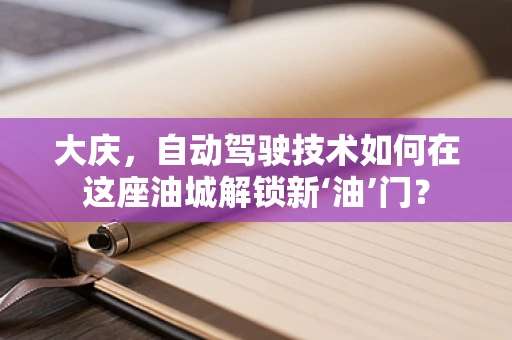 大庆，自动驾驶技术如何在这座油城解锁新‘油’门?